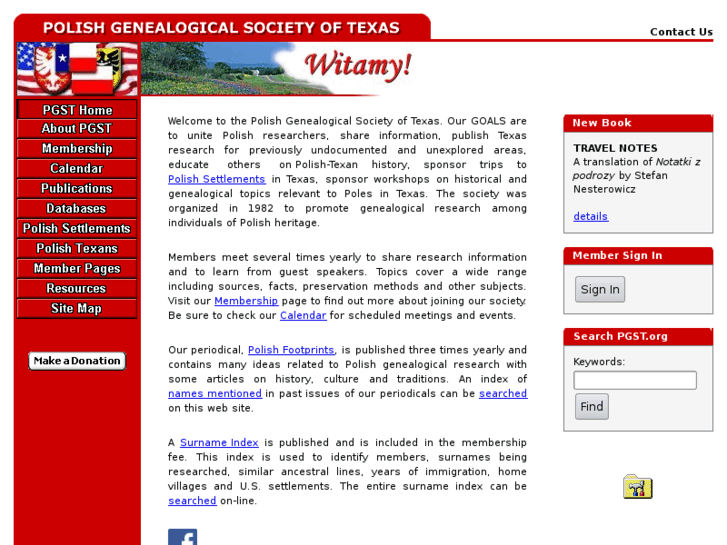 POLISH GENEALOGICAL SOCIETY OF TEXAS

Contact Us

Witamy!

PGST Home
About PGST
Membership
Calendar
Publications
Databases
Polish Settlements
Polish Texans
Member Pages
Resources
Site Map

Make a Donation

Welcome to the Polish Genealogical Society of Texas. Our GOALS are to unite Polish researchers, share information, publish Texas research for previously undocumented and unexplored areas, educate others on Polish-Texan history, sponsor trips to Polish Settlements in Texas, sponsor workshops on historical and genealogical topics relevant to Poles in Texas. The society was organized in 1982 to promote genealogical research among individuals of Polish heritage.

Members meet several times yearly to share research information and to learn from guest speakers. Topics cover a wide range including sources, facts, preservation methods and other subjects. Visit our Membership page to find out more about joining our society. Be sure to check our Calendar for scheduled meetings and events.

Our periodical, Polish Footprints, is published three times yearly and contains many ideas related to Polish genealogical research with some articles on history, culture and traditions. An index of names mentioned in past issues of our periodicals can be searched on this web site.

A Surname Index is published and is included in the membership fee. This index is used to identify members, surnames being researched, similar ancestral lines, years of immigration, home villages and U.S. settlements. The entire surname index can be searched on-line.

New Book

TRAVEL NOTES
A translation of Notatki z podrozy by Stefan Nesterowicz

details

Member Sign In

Sign In

Search PGST.org

Keywords:

Find